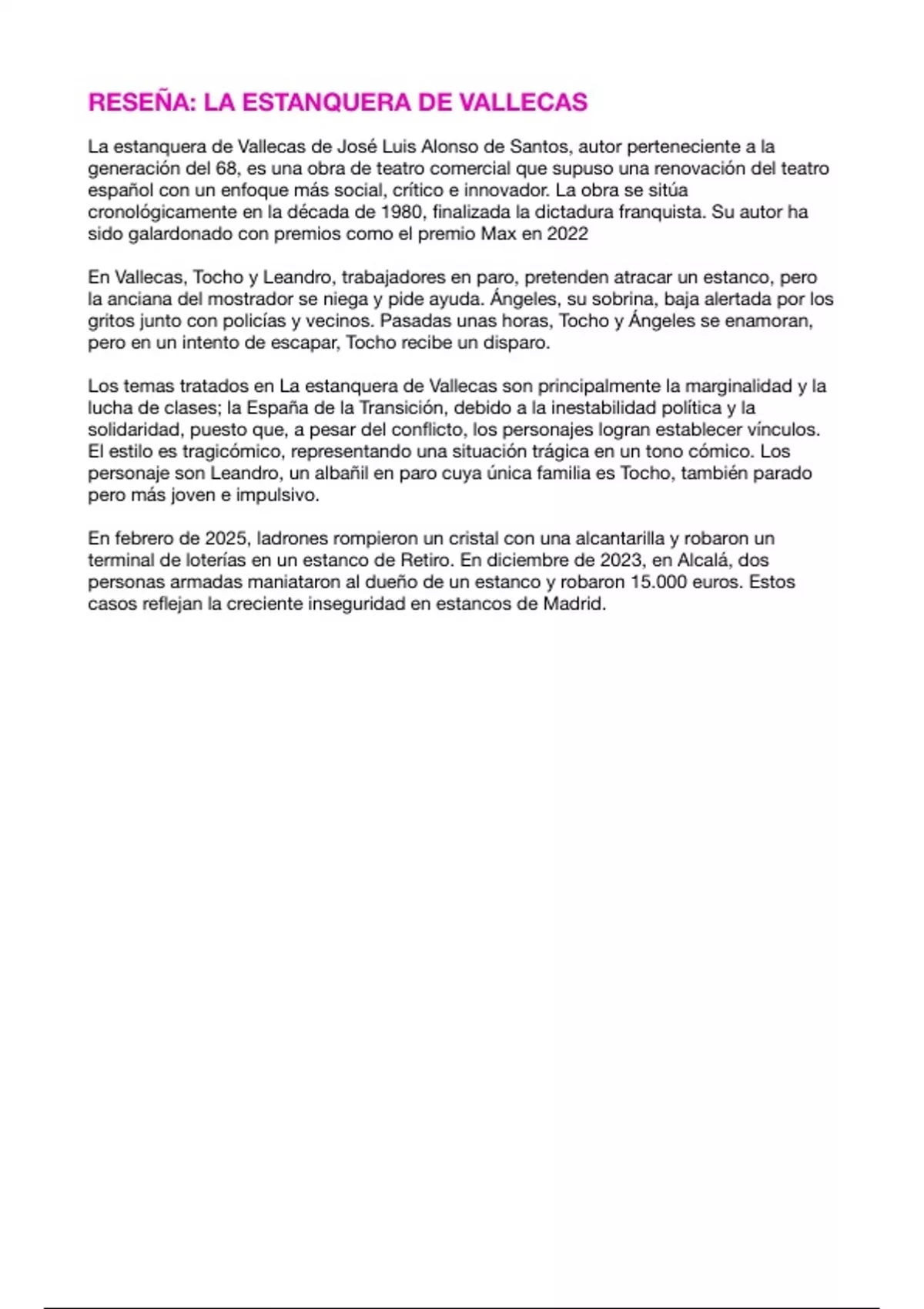 RESEÑA: LA ESTANQUERA DE VALLECAS

La estanquera de Vallecas de José Luis Alonso de Santos, autor perteneciente a la generación del 68, es una obra de teatro comercial que supuso una renovación del teatro español con un enfoque más social, crítico e innovador. La obra se sitúa cronológicamente en la década de 1980, finalizada la dictadura franquista. Su autor ha sido galardonado con premios como el premio Max en 2022

En Vallecas, Tocho y Leandro, trabajadores en paro, pretenden atracar un estanco, pero la anciana del mostrador se niega y pide ayuda. Ángeles, su sobrina, baja alertada por los gritos junto con policías y vecinos. Pasadas unas horas, Tocho y Ángeles se enamoran, pero en un intento de escapar, Tocho recibe un disparo.

Los temas tratados en La estanquera de Vallecas son principalmente la marginalidad y la lucha de clases; la España de la Transición, debido a la inestabilidad política y la solidaridad, puesto que, a pesar del conflicto, los personajes logran establecer vínculos. El estilo es tragicómico, representando una situación trágica en un tono cómico. Los personaje son Leandro, un albañil en paro cuya única familia es Tocho, también parado pero más joven e impulsivo.

En febrero de 2025, ladrones rompieron un cristal con una alcantarilla y robaron un terminal de loterías en un estanco de Retiro. En diciembre de 2023, en Alcalá, dos personas armadas maniataron al dueño de un estanco y robaron 15.000 euros. Estos casos reflejan la creciente inseguridad en estancos de Madrid.